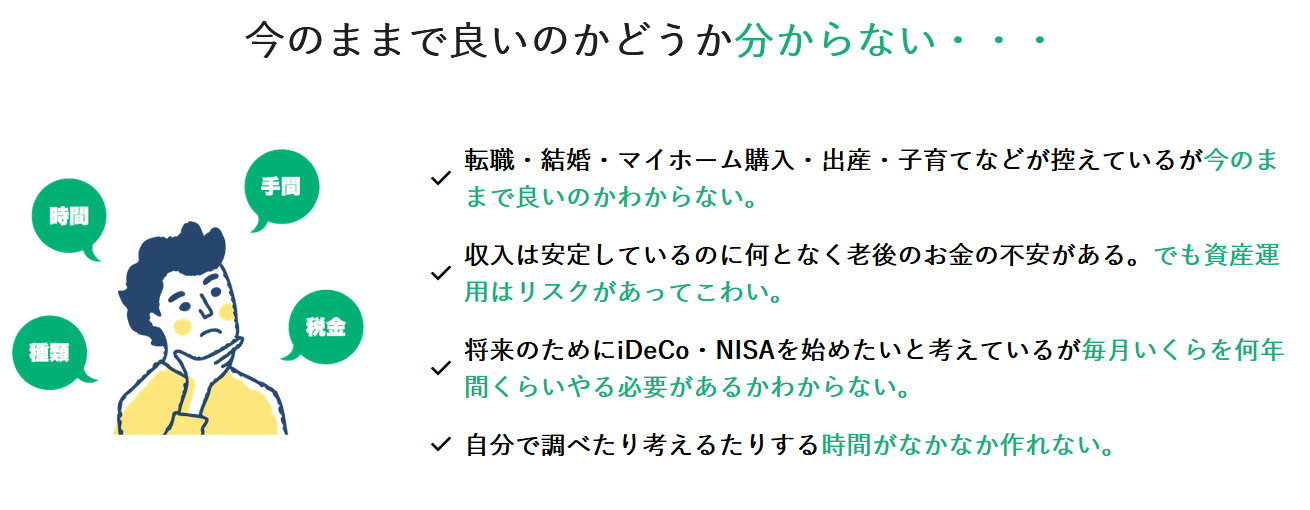 今のままで良いのかどうか分からない・・・

時間

手間

種類

税金

✓ 転職・結婚・マイホーム購入・出産・子育てなどが控えているが今のままで良いのかわからない。

✓ 収入は安定しているのに何となく老後のお金の不安がある。でも資産運用はリスクがあってこわい。

✓ 将来のためにiDeCo・NISAを始めたいと考えているが毎月いくらを何年間くらいやる必要があるかわからない。

✓ 自分で調べたり考えるたりする時間がなかなか作れない。